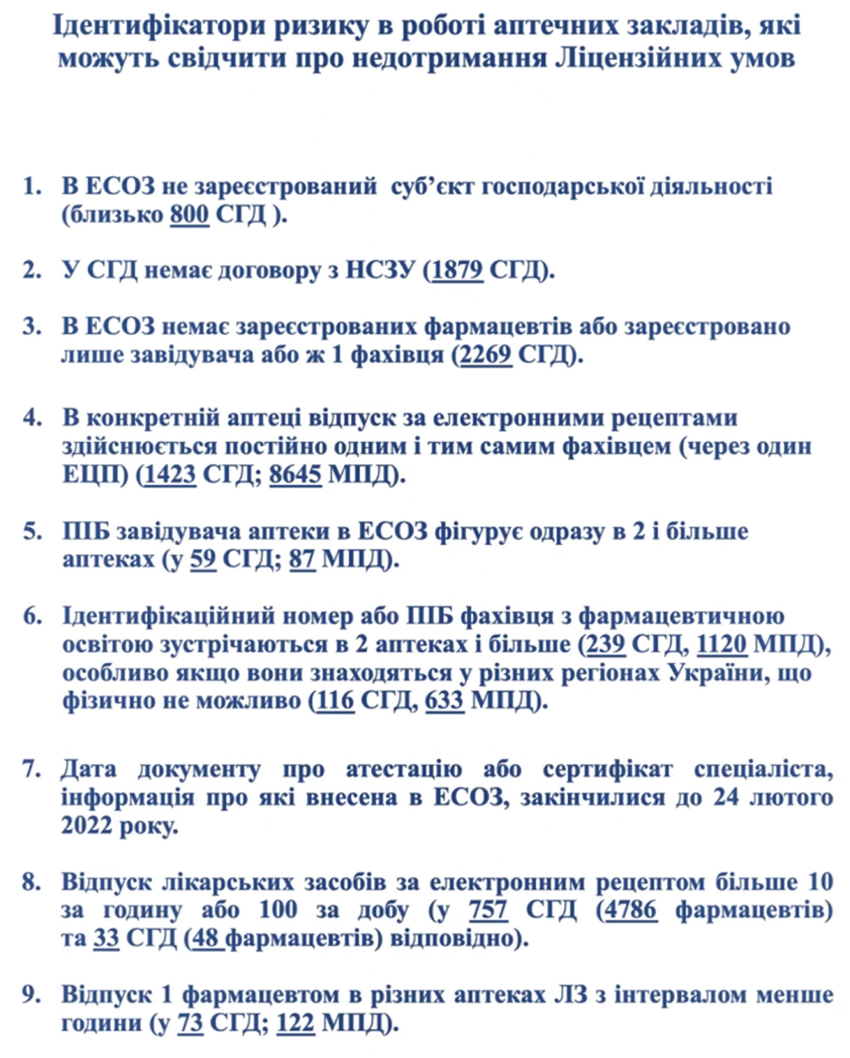 Ідентифікатори ризику в роботі аптечних закладів, які можуть свідчити про недотримання Ліцензійних умов

1. В ЕСОЗ не зареєстрований суб'єкт господарської діяльності (близько 800 СГД ).

2. У СГД немає договору з НСЗУ (1879 СГД).

3. В ЕСОЗ немає зареєстрованих фармацевтів або зареєстровано лише завідувача або ж 1 фахівця (2269 СГД).

4. В конкретній аптеці відпуск за електронними рецептами здійснюється постійно одним і тим самим фахівцем (через один ЕЦП) (1423 СГД; 8645 МПД).

5. ПІБ завідувача аптеки в ЕСОЗ фігурує одразу в 2 і більше аптеках (у 59 СГД; 87 МПД).

6. Ідентифікаційний номер або ПІБ фахівця з фармацевтичною освітою зустрічаються в 2 аптеках і більше (239 СГД, 1120 МПД), особливо якщо вони знаходяться у різних регіонах України, що фізично не можливо (116 СГД, 633 МПД).

7. Дата документу про атестацію або сертифікат спеціаліста, інформація про які внесена в ЕСОЗ, закінчилися до 24 лютого 2022 року.

8. Відпуск лікарських засобів за електронним рецептом більше 10 за годину або 100 за добу (у 757 СГД (4786 фармацевтів) та 33 СГД (48 фармацевтів) відповідно).

9. Відпуск 1 фармацевтом в різних аптеках ЛЗ з інтервалом менше години (у 73 СГД; 122 МПД).